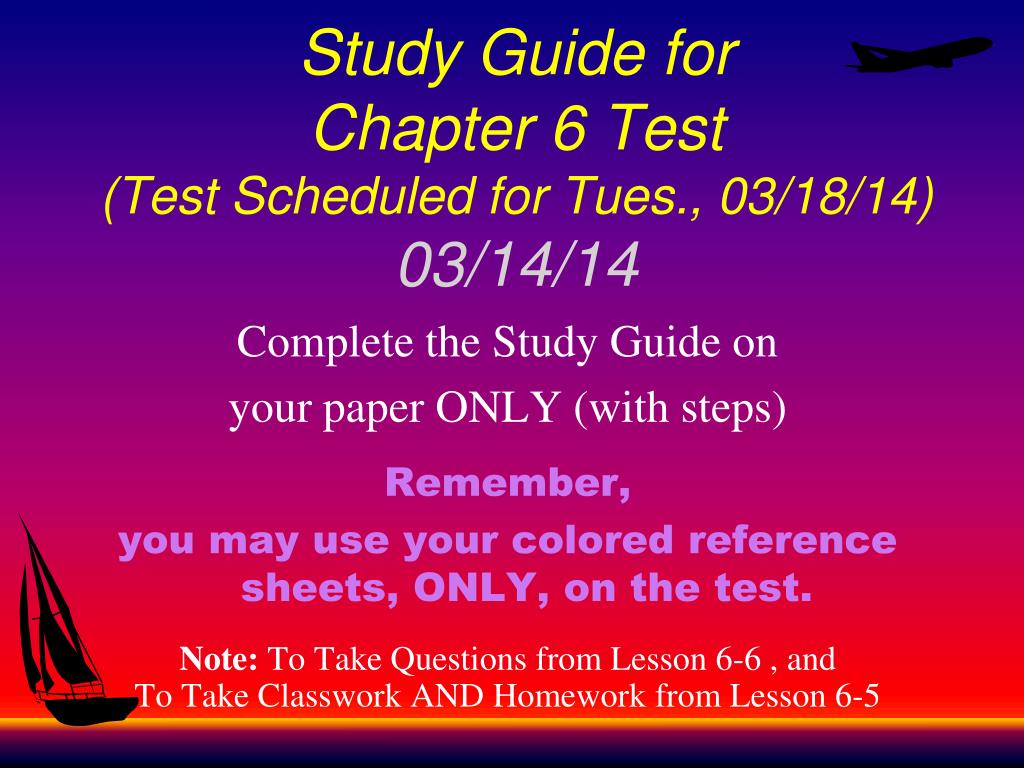 Study Guide for
Chapter 6 Test
(Test Scheduled for Tues., 03/18/14)
03/14/14

Complete the Study Guide on your paper ONLY (with steps)

Remember,
you may use your colored reference sheets, ONLY, on the test.

Note: To Take Questions from Lesson 6-6 , and
To Take Classwork AND Homework from Lesson 6-5